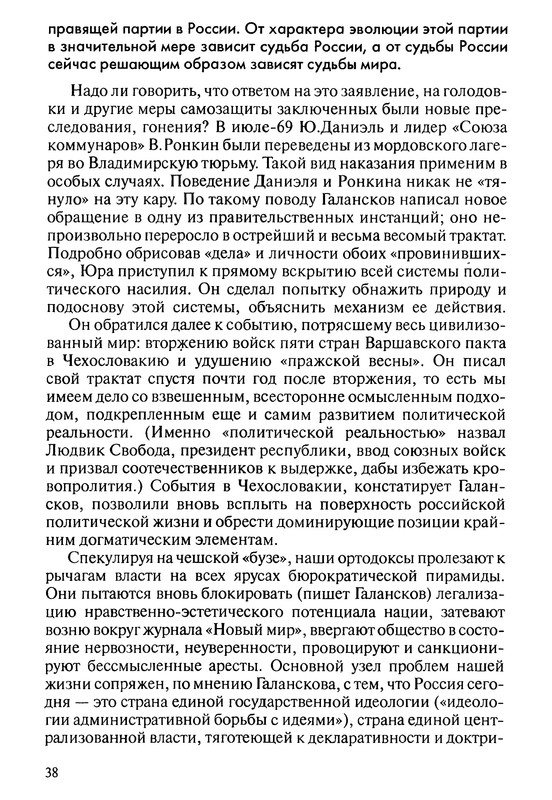 правящей партии в России. От характера эволюции этой партии в значительной мере зависит судьба России, а от судьбы России сейчас решающим образом зависят судьбы мира.

Надо ли говорить, что ответом на это заявление, на голодовки и другие меры самозащиты заключенных были новые преследования, гонения? В июле-69 Ю.Даниэль и лидер «Союза коммунаров» В.Ронкин были переведены из мордовского лагеря во Владимирскую тюрьму. Такой вид наказания применим в особых случаях. Поведение Даниэля и Ронкина никак не «тянуло» на эту кару. По такому поводу Галансков написал новое обращение в одну из правительственных инстанций; оно непроизвольно переросло в острейший и весьма весомый трактат. Подробно обрисовав «дела» и личности обоих «провинившихся», Юра приступил к прямому вскрытию всей системы политического насилия. Он сделал попытку обнажить природу и подоснову этой системы, объяснить механизм ее действия.

Он обратился далее к событию, потрясшему весь цивилизованный мир: вторжению войск пяти стран Варшавского пакта в Чехословакию и удушению «пражской весны». Он писал свой трактат спустя почти год после вторжения, то есть мы имеем дело со взвешенным, всесторонне осмысленным подходом, подкрепленным еще и самим развитием политической реальности. (Именно «политической реальностью» назвал Людвик Свобода, президент республики, ввод союзных войск и призвал соотечественников к выдержке, дабы избежать кровопролития.) События в Чехословакии, констатирует Галансков, позволили вновь всплыть на поверхность российской политической жизни и обрести доминирующие позиции крайним догматическим элементам.

Спекулируя на чешской «бузе», наши ортодоксы пролезают к рычагам власти на всех ярусах бюрократической пирамиды. Они пытаются вновь блокировать (пишет Галансков) легализацию нравственно-эстетического потенциала нации, затевают возню вокруг журнала «Новый мир», ввергают общество в состояние нервозности, неуверенности, провоцируют и санкционируют бессмысленные аресты. Основной узел проблем нашей жизни сопряжен, по мнению Галанскова, с тем, что Россия сегодня — это страна единой государственной идеологии («идеологии административной борьбы с идеями»), страна единой централизованной власти, тяготеющей к декларативности и доктри-

38